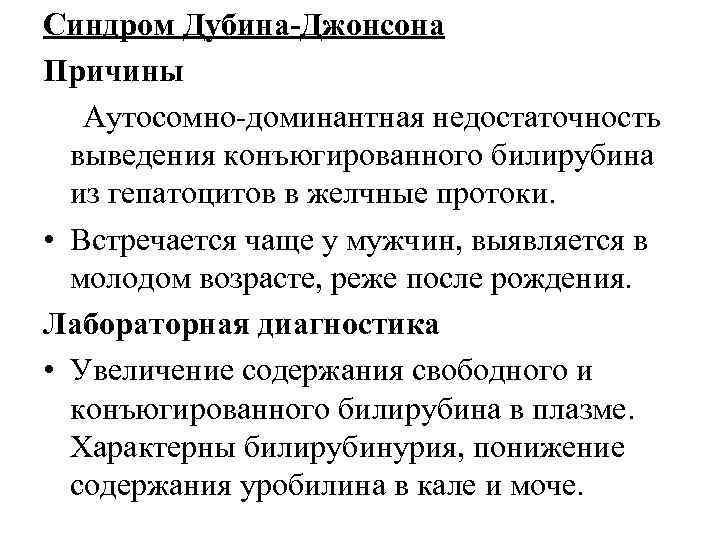 Синдром Дубина-Джонсона

Причины

Аутосомно-доминантная недостаточность выведения конъюгированного билирубина из гепатоцитов в желчные протоки.

• Встречается чаще у мужчин, выявляется в молодом возрасте, реже после рождения.

Лабораторная диагностика

• Увеличение содержания свободного и конъюгированного билирубина в плазме. Характерны билирубинурия, понижение содержания уробилина в кале и моче.